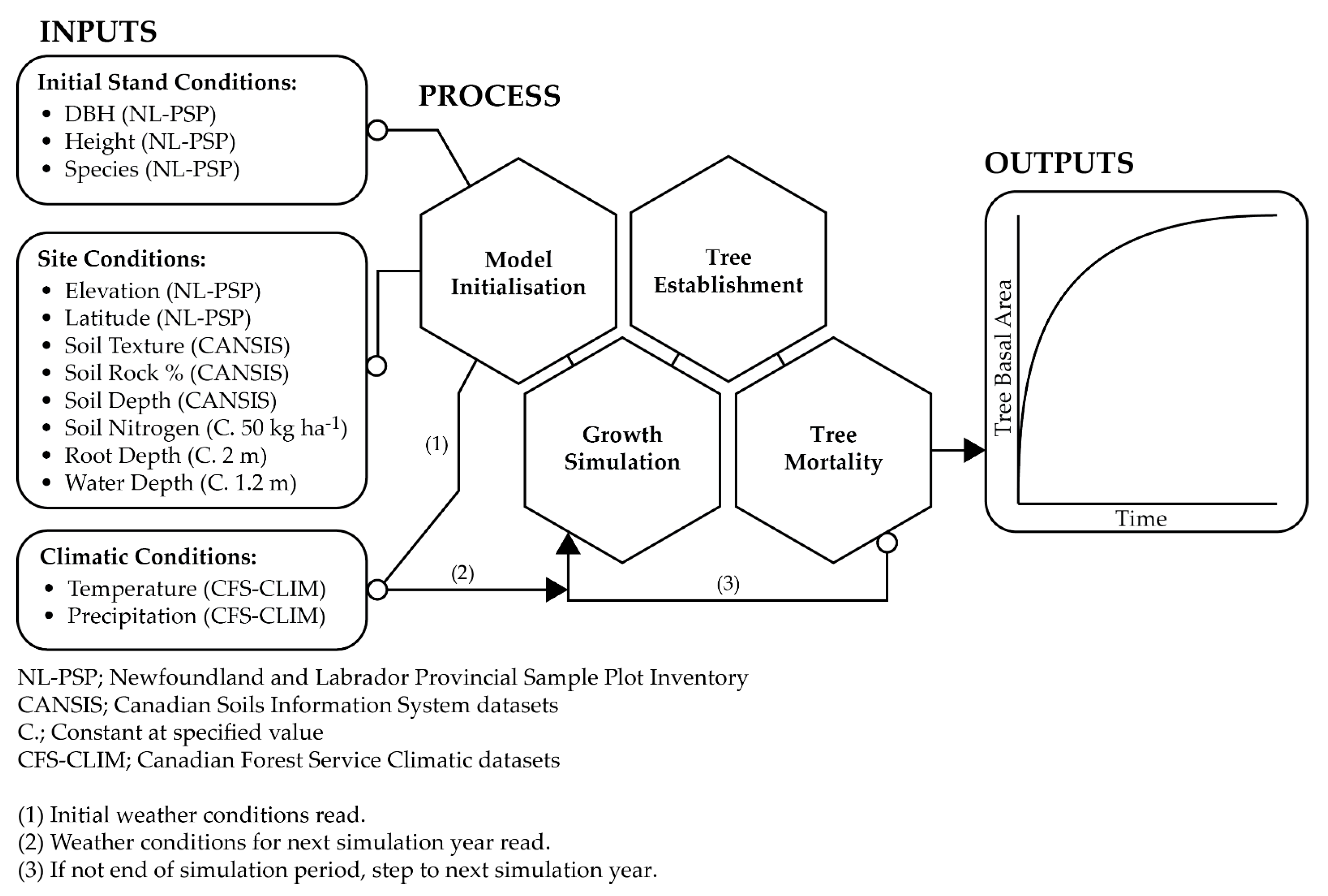 INPUTS

Initial Stand Conditions:
• DBH (NL-PSP)
• Height (NL-PSP)
• Species (NL-PSP)

Site Conditions:
• Elevation (NL-PSP)
• Latitude (NL-PSP)
• Soil Texture (CANSIS)
• Soil Rock % (CANSIS)
• Soil Depth (CANSIS)
• Soil Nitrogen (C. 50 kg ha$^{-1}$)
• Root Depth (C. 2 m)
• Water Depth (C. 1.2 m)

Climatic Conditions:
• Temperature (CFS-CLIM)
• Precipitation (CFS-CLIM)

PROCESS

Model Initialisation

Tree Establishment

Growth Simulation

Tree Mortality

(1)

(2)

(3)

OUTPUTS

Tree Basal Area

Time

NL-PSP; Newfoundland and Labrador Provincial Sample Plot Inventory
CANSIS; Canadian Soils Information System datasets
C.; Constant at specified value
CFS-CLIM; Canadian Forest Service Climatic datasets

(1) Initial weather conditions read.
(2) Weather conditions for next simulation year read.
(3) If not end of simulation period, step to next simulation year.